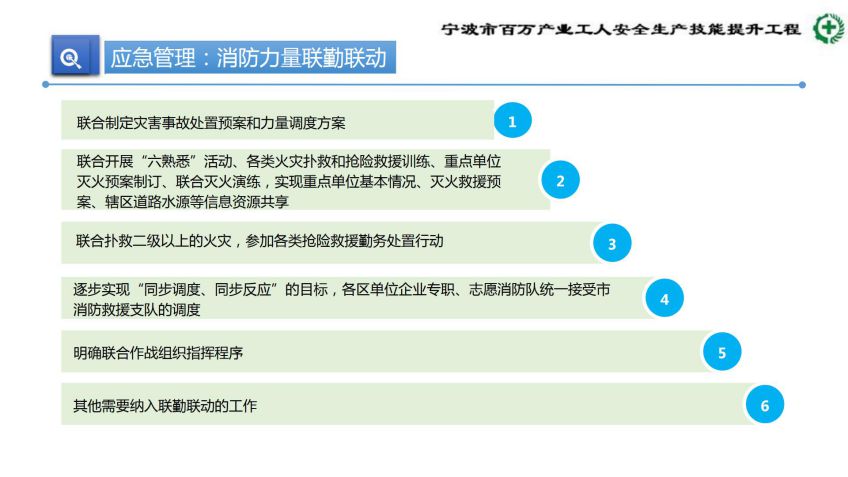 宁波市百万产业工人安全生产技能提升工程

应急管理：消防力量联勤联动

联合制定灾害事故处置预案和力量调度方案

1

联合开展“六熟悉”活动、各类火灾扑救和抢险救援训练、重点单位灭火预案制订、联合灭火演练，实现重点单位基本情况、灭火救援预案、辖区道路水源等信息资源共享

2

联合扑救二级以上的火灾，参加各类抢险救援勤务处置行动

3

逐步实现“同步调度、同步反应”的目标，各区单位企业专职、志愿消防队统一接受市消防救援支队的调度

4

明确联合作战组织指挥程序

5

其他需要纳入联勤联动的工作

6